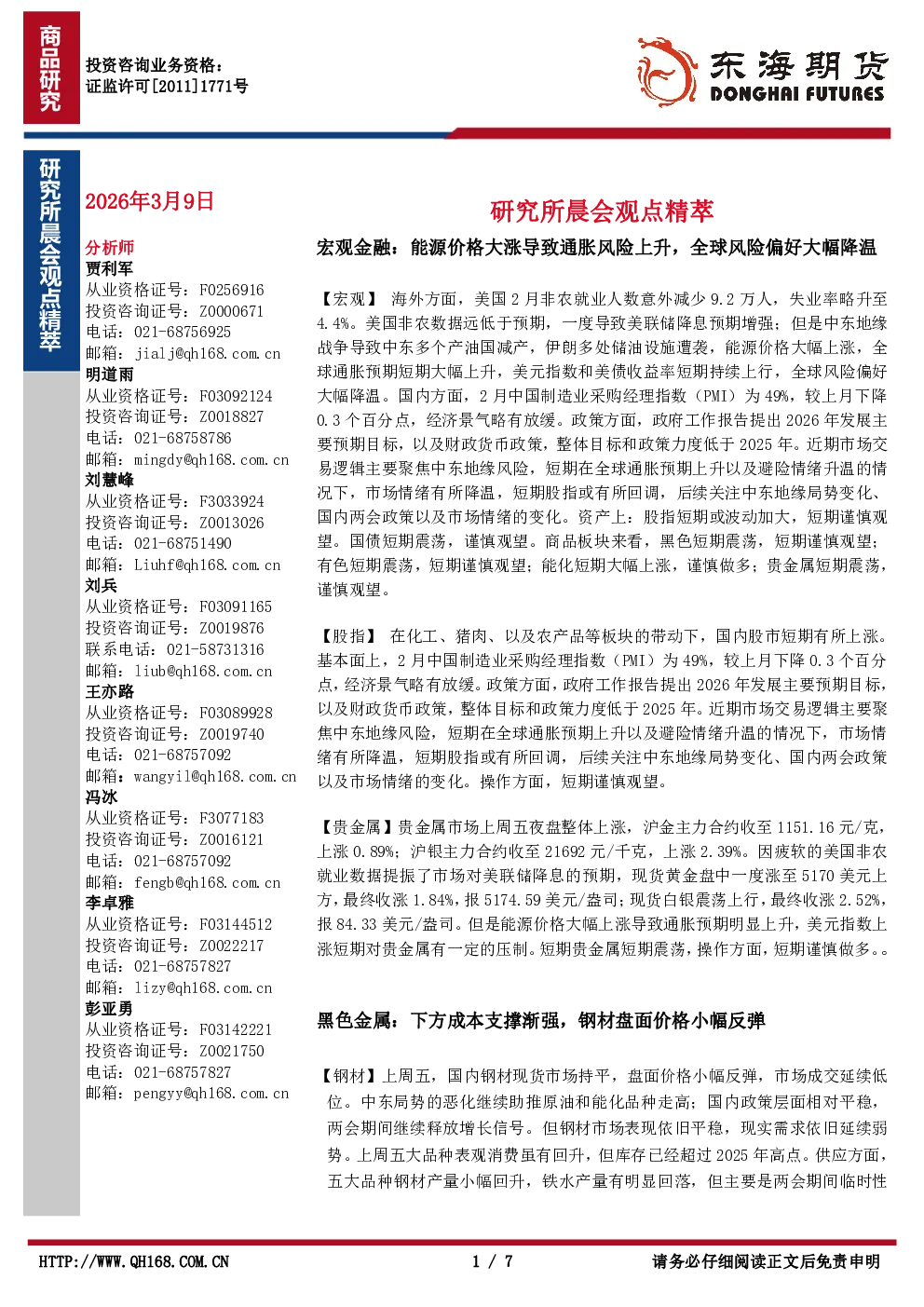 商品研究

投资咨询业务资格：
证监许可[2011]1771号

东海期货
DONGHAI FUTURES

研究所晨会观点精萃

2026年3月9日

分析师
贾利军
从业资格证号：F0256916
投资咨询证号：Z0000671
电话：021-68756925
邮箱：jialj@qh168.com.cn
明道雨
从业资格证号：F03092124
投资咨询证号：Z0018827
电话：021-68758786
邮箱：mingdy@qh168.com.cn
刘慧峰
从业资格证号：F3033924
投资咨询证号：Z0013026
电话：021-68751490
邮箱：Liuhf@qh168.com.cn
刘兵
从业资格证号：F03091165
投资咨询证号：Z0019876
联系电话：021-58731316
邮箱：liub@qh168.com.cn
王亦路
从业资格证号：F03089928
投资咨询证号：Z0019740
电话：021-68757092
邮箱：wangyil@qh168.com.cn
冯冰
从业资格证号：F3077183
投资咨询证号：Z0016121
电话：021-68757092
邮箱：fengb@qh168.com.cn
李卓雅
从业资格证号：F03144512
投资咨询证号：Z0022217
电话：021-68757827
邮箱：lizy@qh168.com.cn
彭亚勇
从业资格证号：F03142221
投资咨询证号：Z0021750
电话：021-68757827
邮箱：pengyy@qh168.com.cn

研究所晨会观点精萃

宏观金融：能源价格大涨导致通胀风险上升，全球风险偏好大幅降温

【宏观】 海外方面，美国2月非农就业人数意外减少9.2万人，失业率略升至4.4%。美国非农数据远低于预期，一度导致美联储降息预期增强；但是中东地缘战争导致中东多个产油国减产，伊朗多处储油设施遭袭，能源价格大幅上涨，全球通胀预期短期大幅上升，美元指数和美债收益率短期持续上行，全球风险偏好大幅降温。国内方面，2月中国制造业采购经理指数（PMI）为49%，较上月下降0.3个百分点，经济景气略有放缓。政策方面，政府工作报告提出2026年发展主要预期目标，以及财政货币政策，整体目标和政策力度低于2025年。近期市场交易逻辑主要聚焦中东地缘风险，短期在全球通胀预期上升以及避险情绪升温的情况下，市场情绪有所降温，短期股指或有所回调，后续关注中东地缘局势变化、国内两会政策以及市场情绪的变化。资产上：股指短期或波动加大，短期谨慎观望。国债短期震荡，谨慎观望。商品板块来看，黑色短期震荡，短期谨慎观望；有色短期震荡，短期谨慎观望；能化短期大幅上涨，谨慎做多；贵金属短期震荡，谨慎观望。

【股指】 在化工、猪肉、以及农产品等板块的带动下，国内股市短期有所上涨。基本面上，2月中国制造业采购经理指数（PMI）为49%，较上月下降0.3个百分点，经济景气略有放缓。政策方面，政府工作报告提出2026年发展主要预期目标，以及财政货币政策，整体目标和政策力度低于2025年。近期市场交易逻辑主要聚焦中东地缘风险，短期在全球通胀预期上升以及避险情绪升温的情况下，市场情绪有所降温，短期股指或有所回调，后续关注中东地缘局势变化、国内两会政策以及市场情绪的变化。操作方面，短期谨慎观望。

【贵金属】贵金属市场上周五夜盘整体上涨，沪金主力合约收至1151.16元/克，上涨0.89%；沪银主力合约收至21692元/千克，上涨2.39%。因疲软的美国非农就业数据提振了市场对美联储降息的预期，现货黄金盘中一度涨至5170美元上方，最终收涨1.84%，报5174.59美元/盎司；现货白银震荡上行，最终收涨2.52%，报84.33美元/盎司。但是能源价格大幅上涨导致通胀预期明显上升，美元指数上涨短期对贵金属有一定的压制。短期贵金属短期震荡，操作方面，短期谨慎做多。。

黑色金属：下方成本支撑渐强，钢材盘面价格小幅反弹

【钢材】上周五，国内钢材现货市场持平，盘面价格小幅反弹，市场成交延续低位。中东局势的恶化继续助推原油和能化品种走高；国内政策层面相对平稳，两会期间继续释放增长信号。但钢材市场表现依旧平稳，现实需求依旧延续弱势。上周五大品种表观消费虽有回升，但库存已经超过2025年高点。供应方面，五大品种钢材产量小幅回升，铁水产量有明显回落，但主要是两会期间临时性

HTTP://WWW.QH168.COM.CN
1 / 7
请务必仔细阅读正文后免责申明